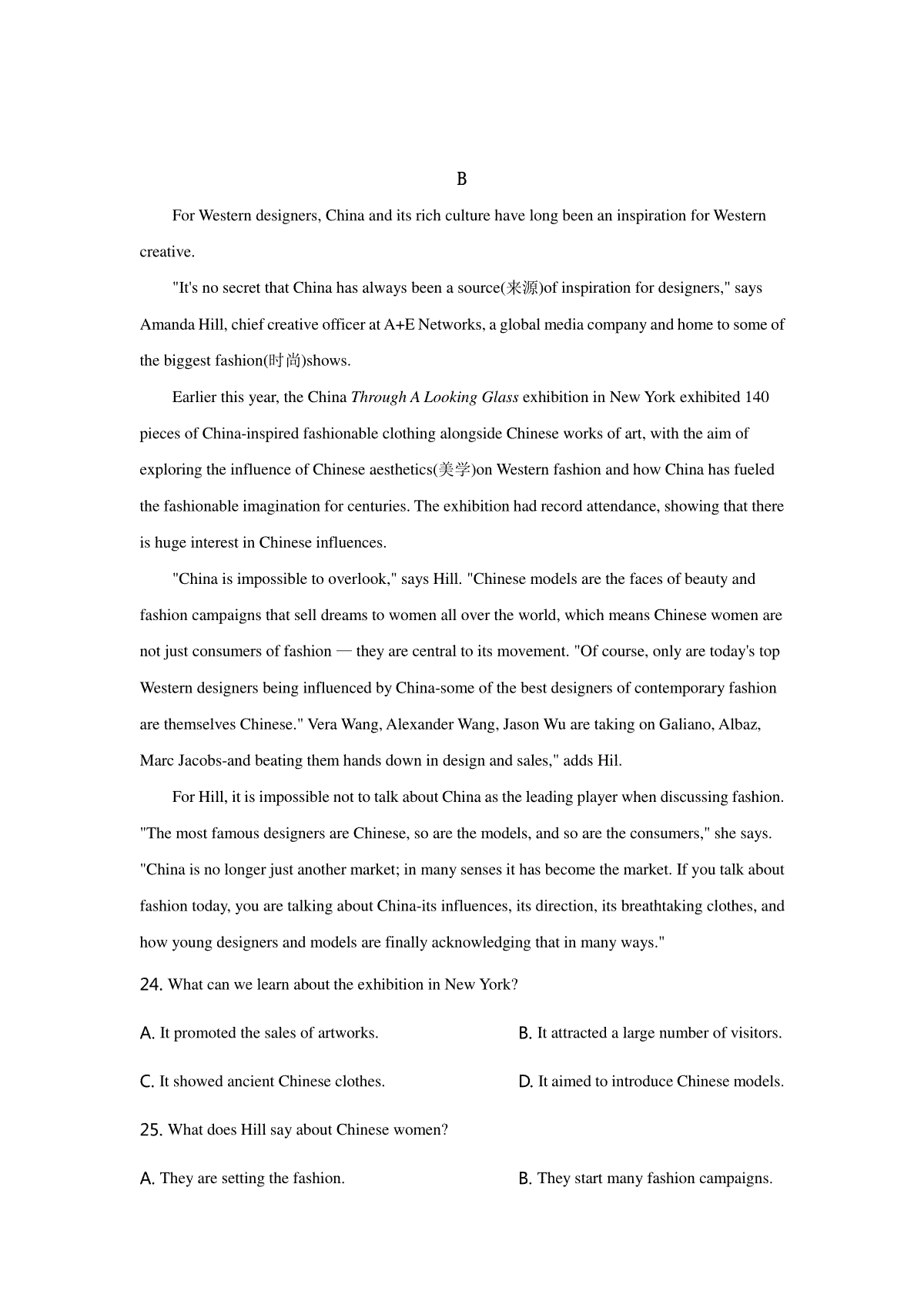 B

For Western designers, China and its rich culture have long been an inspiration for Western creative.

"It's no secret that China has always been a source(来源)of inspiration for designers," says Amanda Hill, chief creative officer at A+E Networks, a global media company and home to some of the biggest fashion(时尚)shows.

Earlier this year, the China Through A Looking Glass exhibition in New York exhibited 140 pieces of China-inspired fashionable clothing alongside Chinese works of art, with the aim of exploring the influence of Chinese aesthetics(美学)on Western fashion and how China has fueled the fashionable imagination for centuries. The exhibition had record attendance, showing that there is huge interest in Chinese influences.

"China is impossible to overlook," says Hill. "Chinese models are the faces of beauty and fashion campaigns that sell dreams to women all over the world, which means Chinese women are not just consumers of fashion — they are central to its movement. "Of course, only are today's top Western designers being influenced by China-some of the best designers of contemporary fashion are themselves Chinese." Vera Wang, Alexander Wang, Jason Wu are taking on Galiano, Albaz, Marc Jacobs-and beating them hands down in design and sales," adds Hil.

For Hill, it is impossible not to talk about China as the leading player when discussing fashion. "The most famous designers are Chinese, so are the models, and so are the consumers," she says. "China is no longer just another market; in many senses it has become the market. If you talk about fashion today, you are talking about China-its influences, its direction, its breathtaking clothes, and how young designers and models are finally acknowledging that in many ways."

24. What can we learn about the exhibition in New York?

A. It promoted the sales of artworks.
B. It attracted a large number of visitors.
C. It showed ancient Chinese clothes.
D. It aimed to introduce Chinese models.

25. What does Hill say about Chinese women?

A. They are setting the fashion.
B. They start many fashion campaigns.